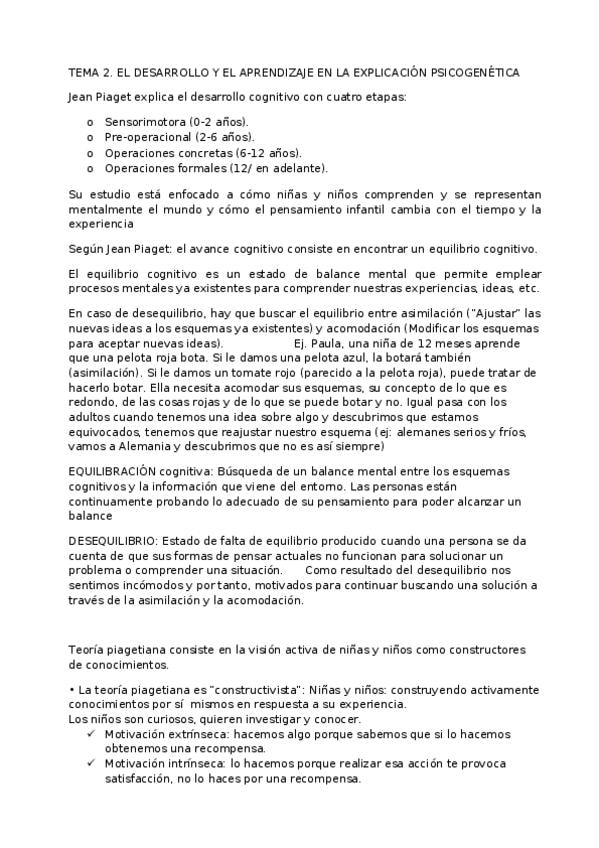 TEMA 2. EL DESARROLLO Y EL APRENDIZAJE EN LA EXPLICACIÓN PSICOGENÉTICA

Jean Piaget explica el desarrollo cognitivo con cuatro etapas:

o Sensorimotora (0-2 años).
o Pre-operacional (2-6 años).
o Operaciones concretas (6-12 años).
o Operaciones formales (12/ en adelante).

Su estudio está enfocado a cómo niñas y niños comprenden y se representan mentalmente el mundo y cómo el pensamiento infantil cambia con el tiempo y la experiencia

Según Jean Piaget: el avance cognitivo consiste en encontrar un equilibrio cognitivo.

El equilibrio cognitivo es un estado de balance mental que permite emplear procesos mentales ya existentes para comprender nuestras experiencias, ideas, etc.

En caso de desequilibrio, hay que buscar el equilibrio entre asimilación ("Ajustar" las nuevas ideas a los esquemas ya existentes) y acomodación (Modificar los esquemas para aceptar nuevas ideas). Ej. Paula, una niña de 12 meses aprende que una pelota roja bota. Si le damos una pelota azul, la botará también (asimilación). Si le damos un tomate rojo (parecido a la pelota roja), puede tratar de hacerlo botar. Ella necesita acomodar sus esquemas, su concepto de lo que es redondo, de las cosas rojas y de lo que se puede botar y no. Igual pasa con los adultos cuando tenemos una idea sobre algo y descubrimos que estamos equivocados, tenemos que reajustar nuestro esquema (ej: alemanes serios y fríos, vamos a Alemania y descubrimos que no es así siempre)

EQUILIBRACIÓN cognitiva: Búsqueda de un balance mental entre los esquemas cognitivos y la información que viene del entorno. Las personas están continuamente probando lo adecuado de su pensamiento para poder alcanzar un balance

DESEQUILIBRIO: Estado de falta de equilibrio producido cuando una persona se da cuenta de que sus formas de pensar actuales no funcionan para solucionar un problema o comprender una situación. Como resultado del desequilibrio nos sentimos incómodos y por tanto, motivados para continuar buscando una solución a través de la asimilación y la acomodación.

Teoría piagetiana consiste en la visión activa de niñas y niños como constructores de conocimientos.

• La teoría piagetiana es "constructivista": Niñas y niños: construyendo activamente conocimientos por sí mismos en respuesta a su experiencia.
Los niños son curiosos, quieren investigar y conocer.
✓ Motivación extrínseca: hacemos algo porque sabemos que si lo hacemos obtenemos una recompensa.
✓ Motivación intrínseca: lo hacemos porque realizar esa acción te provoca satisfacción, no lo haces por una recompensa.